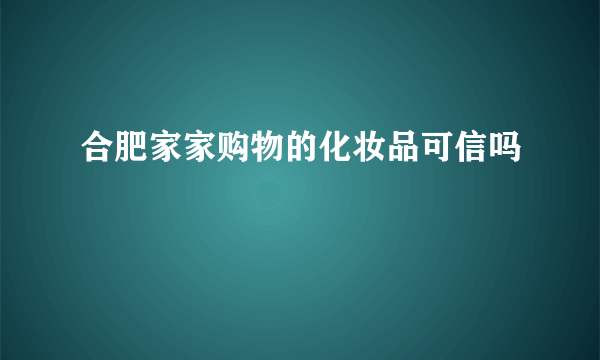 合肥家家购物的化妆品可信吗